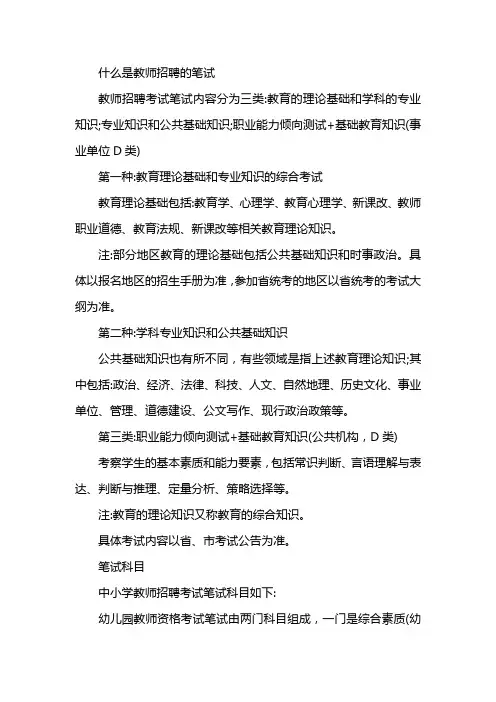 什么是教师招聘的笔试

教师招聘考试笔试内容分为三类:教育的理论基础和学科的专业知识;专业知识和公共基础知识;职业能力倾向测试+基础教育知识(事业单位 D 类)

第一种:教育理论基础和专业知识的综合考试

教育理论基础包括:教育学、心理学、教育心理学、新课改、教师职业道德、教育法规、新课改等相关教育理论知识。

注:部分地区教育的理论基础包括公共基础知识和时事政治。具体以报名地区的招生手册为准，参加省统考的地区以省统考的考试大纲为准。

第二种:学科专业知识和公共基础知识

公共基础知识也有所不同，有些领域是指上述教育理论知识;其中包括:政治、经济、法律、科技、人文、自然地理、历史文化、事业单位、管理、道德建设、公文写作、现行政治政策等。

第三类:职业能力倾向测试+基础教育知识(公共机构，D 类)

考察学生的基本素质和能力要素，包括常识判断、言语理解与表达、判断与推理、定量分析、策略选择等。

注:教育的理论知识又称教育的综合知识。

具体考试内容以省、市考试公告为准。

笔试科目

中小学教师招聘考试笔试科目如下:

幼儿园教师资格考试笔试由两门科目组成，一门是综合素质(幼